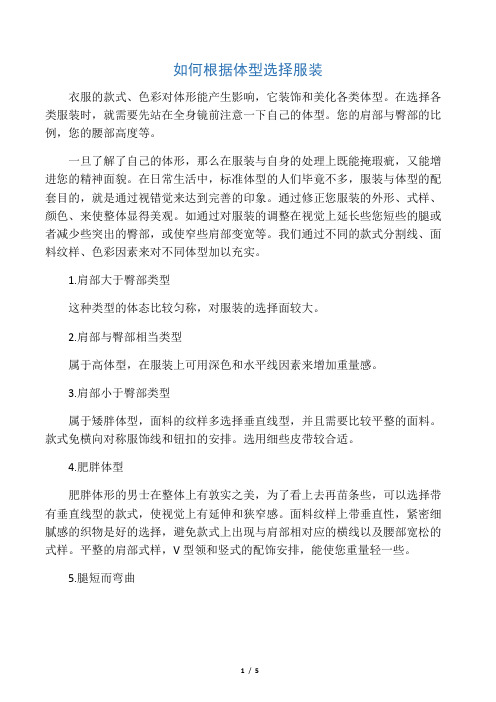 如何根据体型选择服装

衣服的款式、色彩对体形能产生影响，它装饰和美化各类体型。在选择各类服装时，就需要先站在全身镜前注意一下自己的体型。您的肩部与臀部的比例，您的腰部高度等。

一旦了解了自己的体形，那么在服装与自身的处理上既能掩瑕疵，又能增进您的精神面貌。在日常生活中，标准体型的人们毕竟不多，服装与体型的配套目的，就是通过视错觉来达到完善的印象。通过修正您服装的外形、式样、颜色、来使整体显得美观。如通过对服装的调整在视觉上延长些您短些的腿或者减少些突出的臀部，或使窄些肩部变宽等。我们通过不同的款式分割线、面料纹样、色彩因素来对不同体型加以充实。

1.肩部大于臀部类型

这种类型的体态比较匀称，对服装的选择面较大。

2.肩部与臀部相当类型

属于高体型，在服装上可用深色和水平线因素来增加重量感。

3.肩部小于臀部类型

属于矮胖体型，面料的纹样多选择垂直线型，并且需要比较平整的面料。款式免横向对称服饰线和钮扣的安排。选用细些皮带较合适。

4.肥胖体型

肥胖体形的男士在整体上有敦实之美，为了看上去再苗条些，可以选择带有垂直线型的款式，使视觉上有延伸和狭窄感。面料纹样上带垂直性，紧密细腻感的织物是好的选择，避免款式上出现与肩部相对应的横线以及腰部宽松的式样。平整的肩部式样，V 型领和竖式的配饰安排，能使您重量轻一些。

5.腿短而弯曲

1 / 5